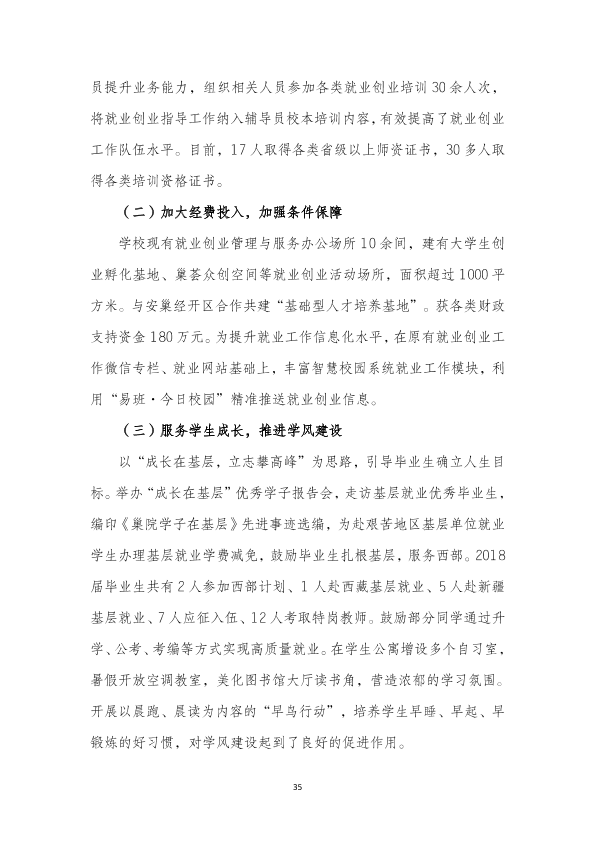 员提升业务能力，组织相关人员参加各类就业创业培训30余人次，将就业创业指导工作纳入辅导员校本培训内容，有效提高了就业创业工作队伍水平。目前，17人取得各类省级以上师资证书，30多人取得各类培训资格证书。

（二）加大经费投入，加强条件保障

学校现有就业创业管理与服务办公场所10余间，建有大学生创业孵化基地、巢荟众创空间等就业创业活动场所，面积超过1000平方米。与安巢经开区合作共建“基础型人才培养基地”。获各类财政支持资金180万元。为提升就业工作信息化水平，在原有就业创业工作微信专栏、就业网站基础上，丰富智慧校园系统就业工作模块，利用“易班·今日校园”精准推送就业创业信息。

（三）服务学生成长，推进学风建设

以“成长在基层，立志攀高峰”为思路，引导毕业生确立人生目标。举办“成长在基层”优秀学子报告会，走访基层就业优秀毕业生，编印《巢院学子在基层》先进事迹选编，为赴艰苦地区基层单位就业学生办理基层就业学费减免，鼓励毕业生扎根基层，服务西部。2018届毕业生共有2人参加西部计划、1人赴西藏基层就业、5人赴新疆基层就业、7人应征入伍、12人考取特岗教师。鼓励部分同学通过升学、公考、考编等方式实现高质量就业。在学生公寓增设多个自习室，暑假开放空调教室，美化图书馆大厅读书角，营造浓郁的学习氛围。开展以晨跑、晨读为内容的“早鸟行动”，培养学生早睡、早起、早锻炼的好习惯，对学风建设起到了良好的促进作用。

35